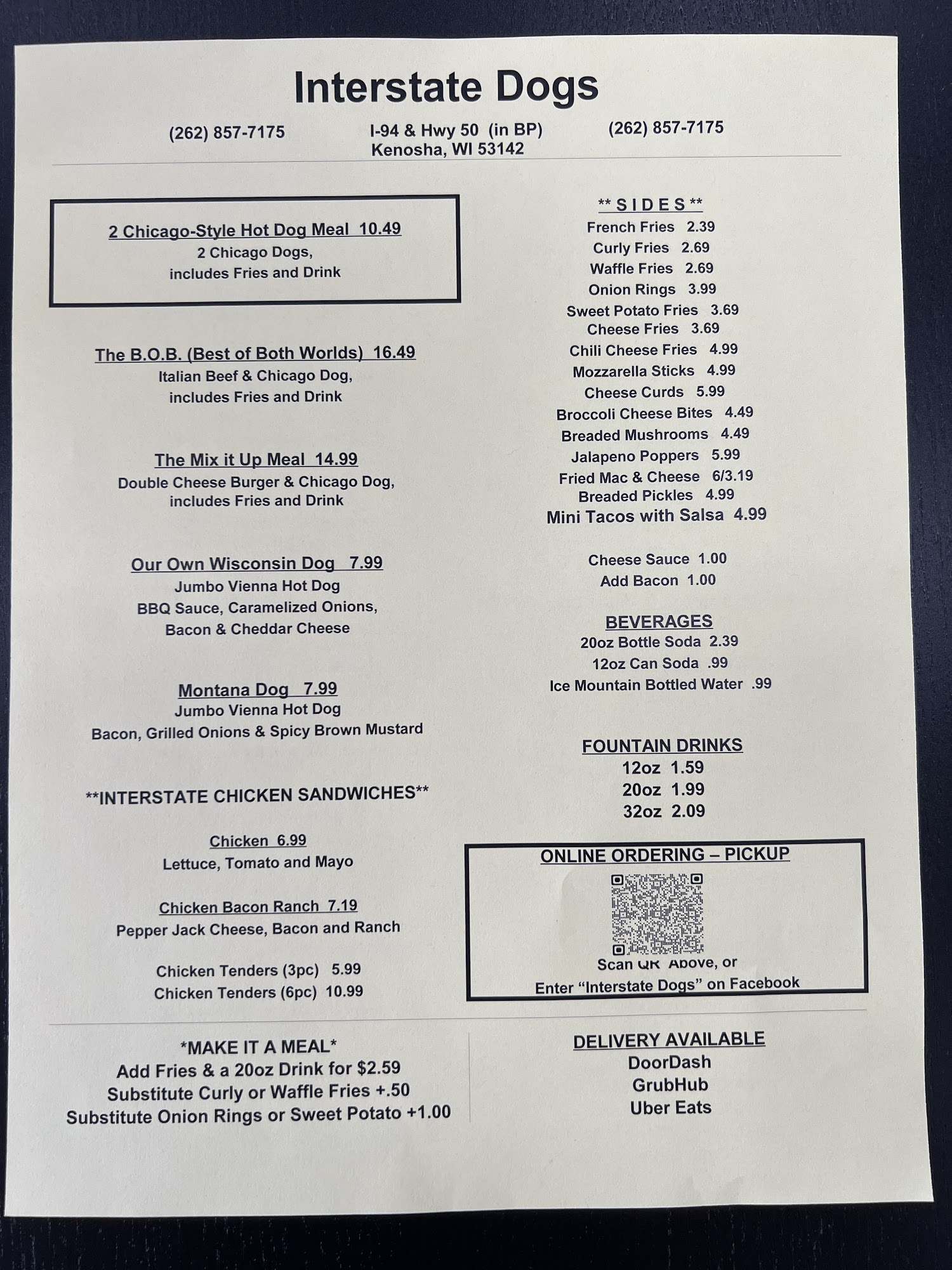 Interstate Dogs

(262) 857-7175

I-94 & Hwy 50 (in BP)
Kenosha, WI 53142

(262) 857-7175

2 Chicago-Style Hot Dog Meal 10.49
2 Chicago Dogs,
includes Fries and Drink

The B.O.B. (Best of Both Worlds) 16.49
Italian Beef & Chicago Dog,
includes Fries and Drink

The Mix it Up Meal 14.99
Double Cheese Burger & Chicago Dog,
includes Fries and Drink

Our Own Wisconsin Dog 7.99
Jumbo Vienna Hot Dog
BBQ Sauce, Caramelized Onions,
Bacon & Cheddar Cheese

Montana Dog 7.99
Jumbo Vienna Hot Dog
Bacon, Grilled Onions & Spicy Brown Mustard

**INTERSTATE CHICKEN SANDWICHES**

Chicken 6.99
Lettuce, Tomato and Mayo

Chicken Bacon Ranch 7.19
Pepper Jack Cheese, Bacon and Ranch

Chicken Tenders (3pc) 5.99
Chicken Tenders (6pc) 10.99

** S I D E S **
French Fries 2.39
Curly Fries 2.69
Waffle Fries 2.69
Onion Rings 3.99
Sweet Potato Fries 3.69
Cheese Fries 3.69
Chili Cheese Fries 4.99
Mozzarella Sticks 4.99
Cheese Curds 5.99
Broccoli Cheese Bites 4.49
Breaded Mushrooms 4.49
Jalapeno Poppers 5.99
Fried Mac & Cheese 6/3.19
Breaded Pickles 4.99
Mini Tacos with Salsa 4.99

Cheese Sauce 1.00
Add Bacon 1.00

BEVERAGES
20oz Bottle Soda 2.39
12oz Can Soda .99
Ice Mountain Bottled Water .99

FOUNTAIN DRINKS
12oz 1.59
20oz 1.99
32oz 2.09

ONLINE ORDERING – PICKUP
Scan QR Above, or
Enter "Interstate Dogs" on Facebook

*MAKE IT A MEAL*
Add Fries & a 20oz Drink for $2.59
Substitute Curly or Waffle Fries +.50
Substitute Onion Rings or Sweet Potato +1.00

DELIVERY AVAILABLE
DoorDash
GrubHub
Uber Eats